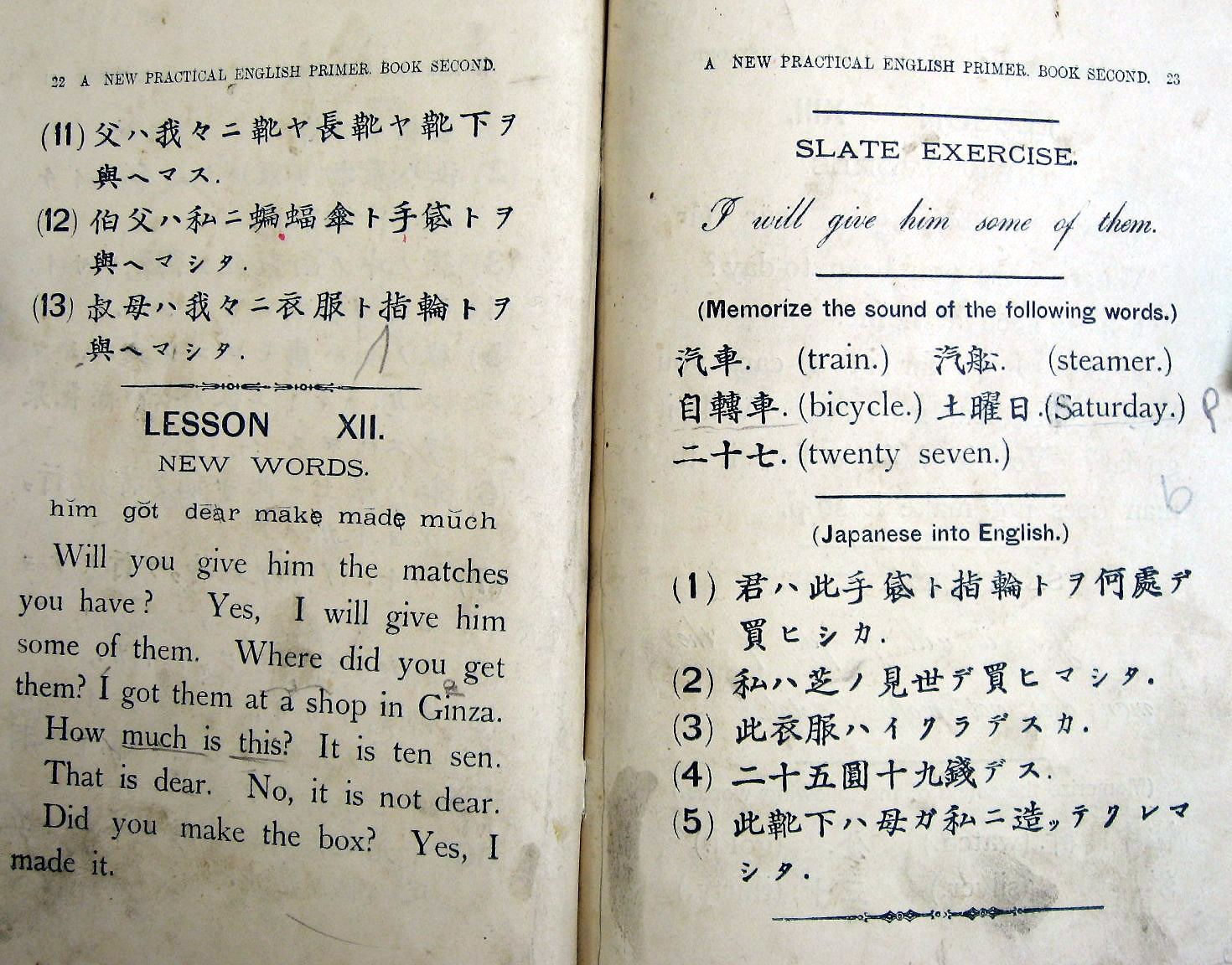 22 A NEW PRACTICAL ENGLISH PRIMER. BOOK SECOND.

(11) 父ハ我々ニ靴ヤ長靴ヤ靴下ヲ與ヘマス.

(12) 伯父ハ私ニ蝙蝠傘ト手袋トヲ與ヘマシタ.

(13) 叔母ハ我々ニ衣服ト指輪トヲ與ヘマシタ.

LESSON XII.

NEW WORDS.

him got dear make made much

Will you give him the matches you have? Yes, I will give him some of them. Where did you get them? I got them at a shop in Ginza. How much is this? It is ten sen. That is dear. No, it is not dear. Did you make the box? Yes, I made it.

A NEW PRACTICAL ENGLISH PRIMER. BOOK SECOND. 23

SLATE EXERCISE.

I will give him some of them.

(Memorize the sound of the following words.)

汽車. (train.) 汽船. (steamer.)
自轉車. (bicycle.) 土曜日. (Saturday.)
二十七. (twenty seven.)

(Japanese into English.)

(1) 君ハ此手袋ト指輪トヲ何處デ買ヒシカ.

(2) 私ハ芝ノ見世デ買ヒマシタ.

(3) 此衣服ハイクラデスカ.

(4) 二十五圓十九錢デス.

(5) 此靴下ハ母ガ私ニ造ッテクレマシタ.